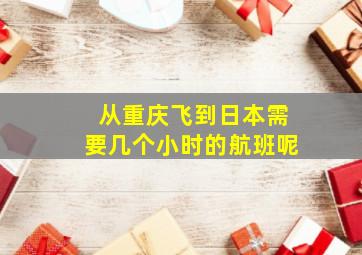 从重庆飞到日本需要几个小时的航班呢